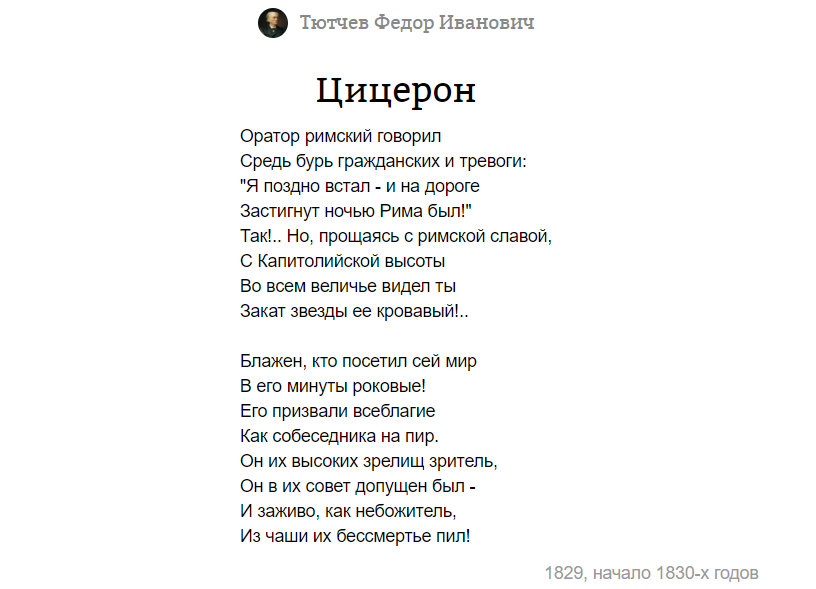 Тютчев Федор Иванович

Цицерон

Оратор римский говорил
Средь бурь гражданских и тревоги:
"Я поздно встал - и на дороге
Застигнут ночью Рима был!"
Так!.. Но, прощаясь с римской славой,
С Капитолийской высоты
Во всем величье видел ты
Закат звезды ее кровавый!..

Блажен, кто посетил сей мир
В его минуты роковые!
Его призвали всеблагие
Как собеседника на пир.
Он их высоких зрелищ зритель,
Он в их совет допущен был -
И заживо, как небожитель,
Из чаши их бессмертье пил!

1829, начало 1830-х годов